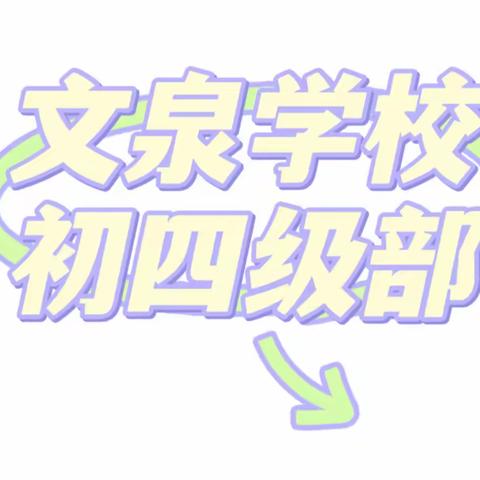 文泉学校
初四级部